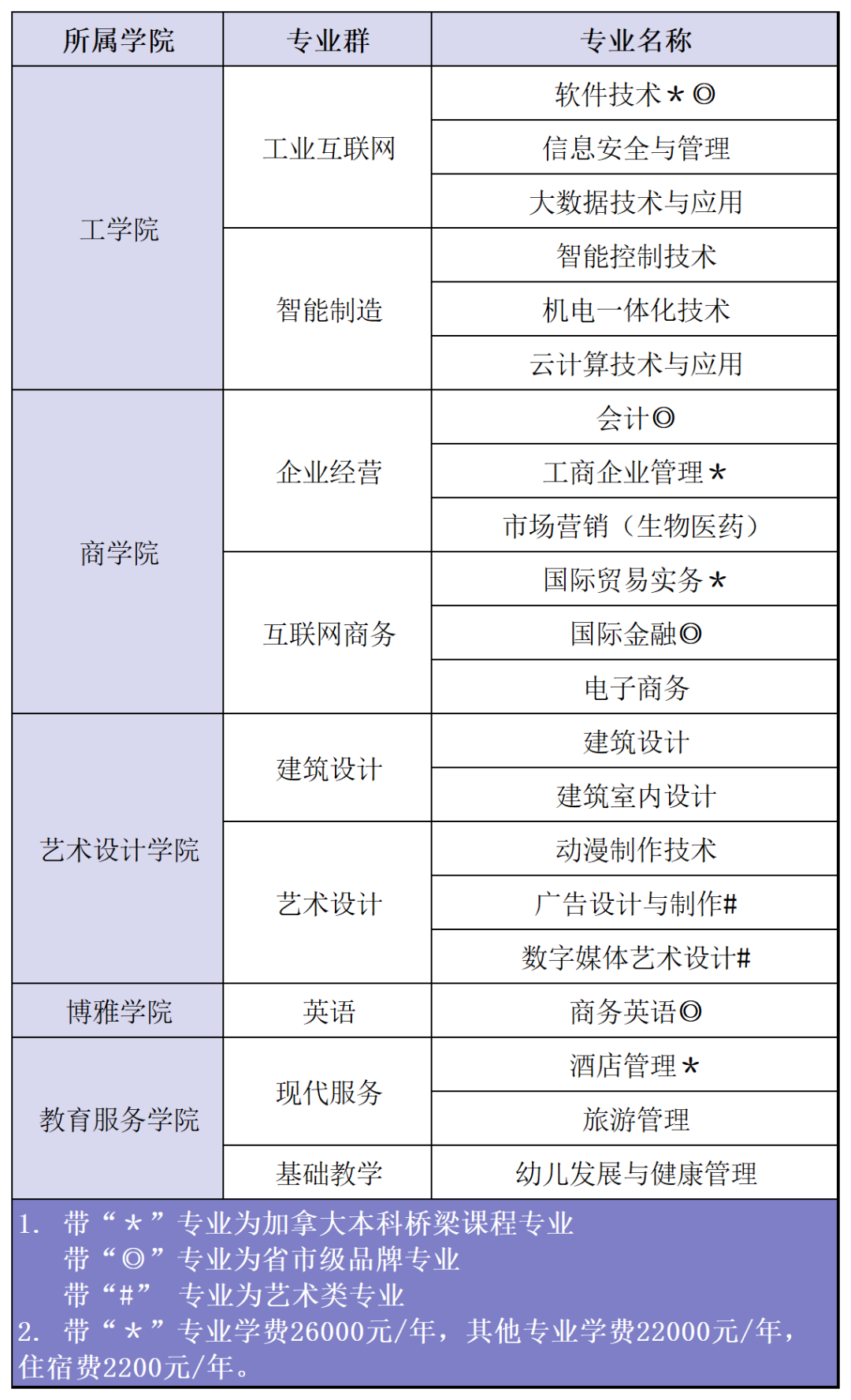 | 所属学院 | 专业群 | 专业名称 |
|---|---|---|
| 工学院 | 工业互联网 | 软件技术＊◎ |
| | | 信息安全与管理 |
| | | 大数据技术与应用 |
| | 智能制造 | 智能控制技术 |
| | | 机电一体化技术 |
| | | 云计算技术与应用 |
| 商学院 | 企业经营 | 会计◎ |
| | | 工商企业管理＊ |
| | | 市场营销（生物医药） |
| | 互联网商务 | 国际贸易实务＊ |
| | | 国际金融◎ |
| | | 电子商务 |
| 艺术设计学院 | 建筑设计 | 建筑设计 |
| | | 建筑室内设计 |
| | 艺术设计 | 动漫制作技术 |
| | | 广告设计与制作# |
| | | 数字媒体艺术设计# |
| 博雅学院 | 英语 | 商务英语◎ |
| 教育服务学院 | 现代服务 | 酒店管理＊ |
| | | 旅游管理 |
| | 基础教学 | 幼儿发展与健康管理 |

1. 带“＊”专业为加拿大本科桥梁课程专业
带“◎”专业为省市级品牌专业
带“#” 专业为艺术类专业
2. 带“＊”专业学费26000元/年，其他专业学费22000元/年，住宿费2200元/年。